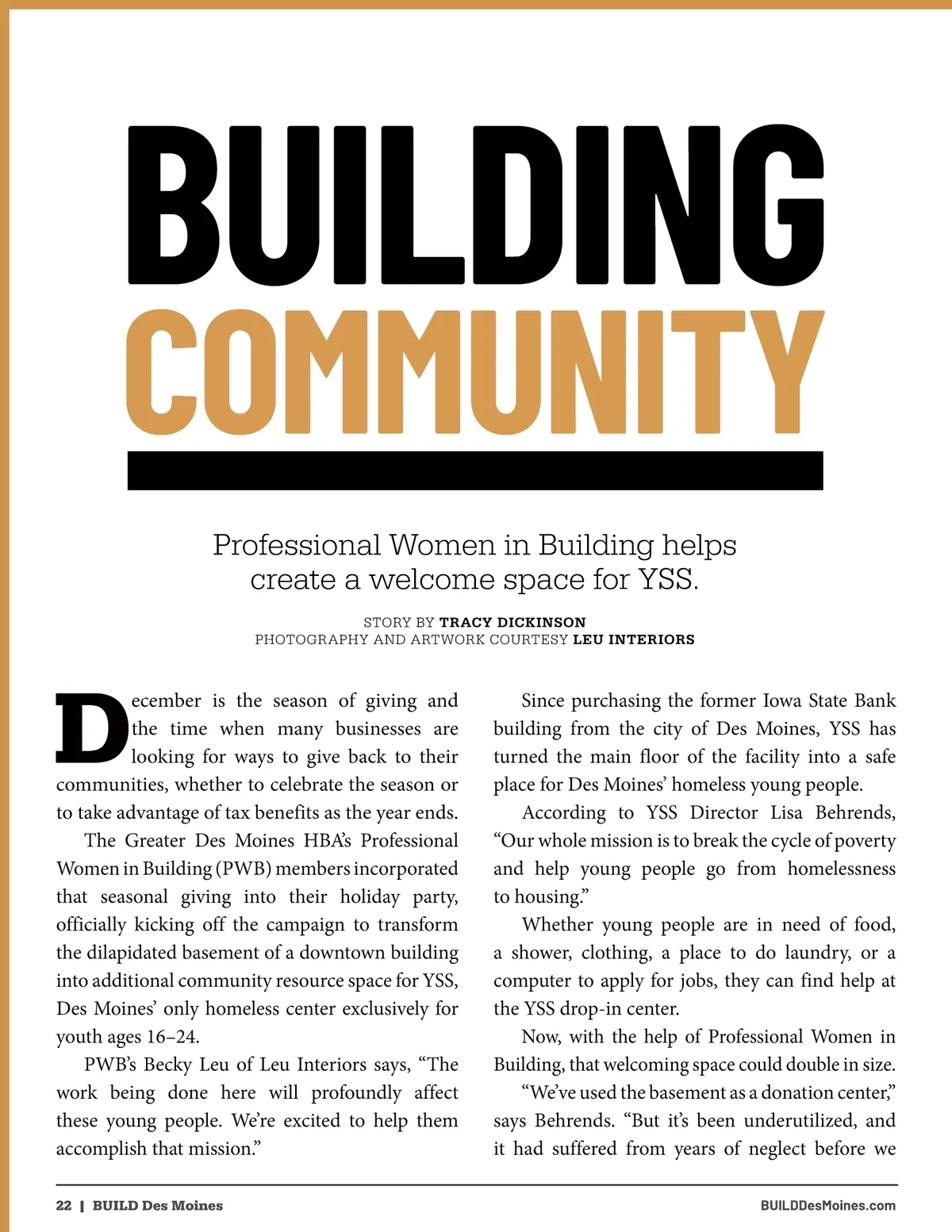 BUILDING COMMUNITY

Professional Women in Building helps create a welcome space for YSS.

STORY BY TRACY DICKINSON
PHOTOGRAPHY AND ARTWORK COURTESY LEU INTERIORS

December is the season of giving and the time when many businesses are looking for ways to give back to their communities, whether to celebrate the season or to take advantage of tax benefits as the year ends.

The Greater Des Moines HBA's Professional Women in Building (PWB) members incorporated that seasonal giving into their holiday party, officially kicking off the campaign to transform the dilapidated basement of a downtown building into additional community resource space for YSS, Des Moines' only homeless center exclusively for youth ages 16–24.

PWB's Becky Leu of Leu Interiors says, "The work being done here will profoundly affect these young people. We're excited to help them accomplish that mission."

Since purchasing the former Iowa State Bank building from the city of Des Moines, YSS has turned the main floor of the facility into a safe place for Des Moines' homeless young people.

According to YSS Director Lisa Behrends, "Our whole mission is to break the cycle of poverty and help young people go from homelessness to housing."

Whether young people are in need of food, a shower, clothing, a place to do laundry, or a computer to apply for jobs, they can find help at the YSS drop-in center.

Now, with the help of Professional Women in Building, that welcoming space could double in size.

"We've used the basement as a donation center," says Behrends. "But it's been underutilized, and it had suffered from years of neglect before we

22 | BUILD Des Moines

BUILDDesMoines.com